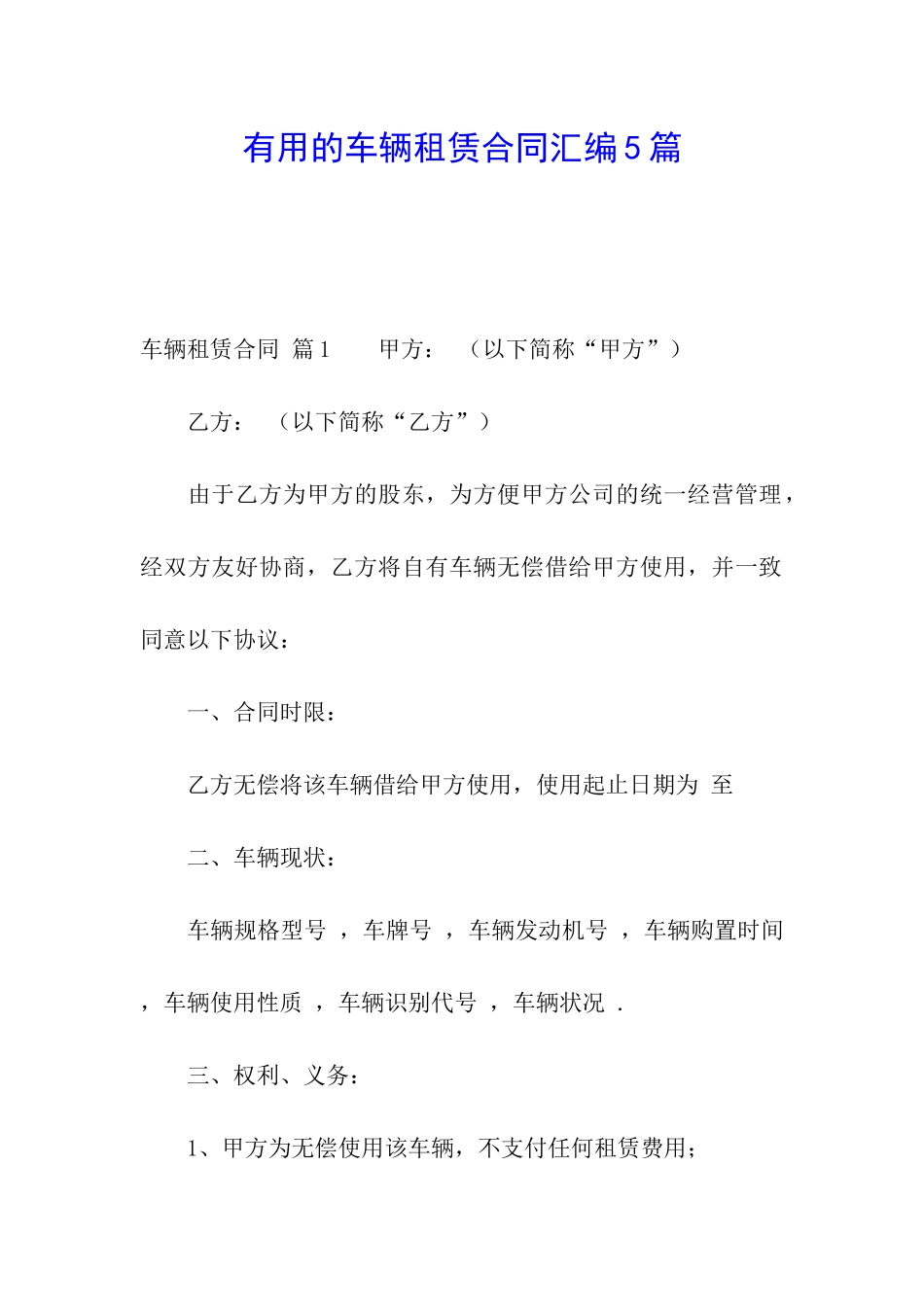 有用的车辆租赁合同汇编5篇

车辆租赁合同 篇1 甲方：（以下简称“甲方”）

乙方：（以下简称“乙方”）

由于乙方为甲方的股东，为方便甲方公司的统一经营管理，经双方友好协商，乙方将自有车辆无偿借给甲方使用，并一致同意以下协议：

一、合同时限：

乙方无偿将该车辆借给甲方使用，使用起止日期为 至

二、车辆现状：

车辆规格型号 ，车牌号 ，车辆发动机号 ，车辆购置时间 ，车辆使用性质 ，车辆识别代号 ，车辆状况 .

三、权利、义务：

1、甲方为无偿使用该车辆，不支付任何租赁费用；